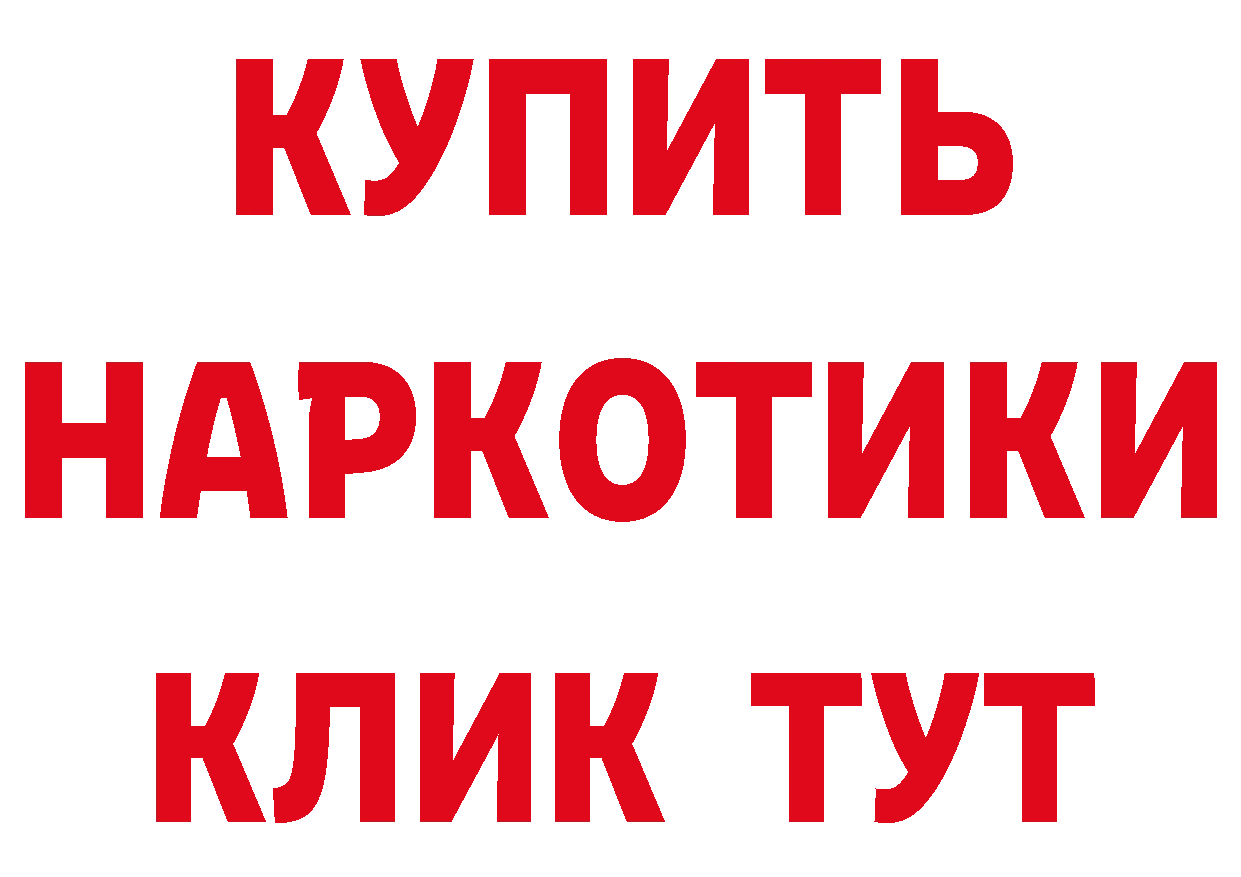 КУПИТЬ
НАРКОТИКИ
КЛИК ТУТ